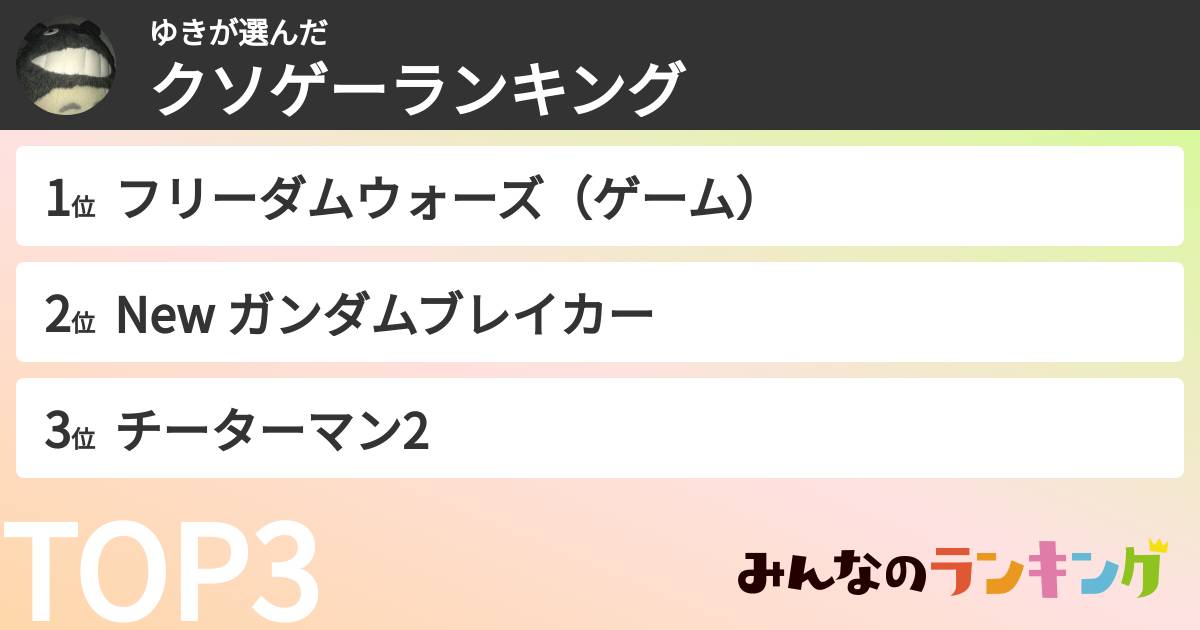 ゆきが選んだ
クソゲーランキング

1位 フリーダムウォーズ（ゲーム）

2位 New ガンダムブレイカー

3位 チーターマン2

TOP3

みんなのランキング